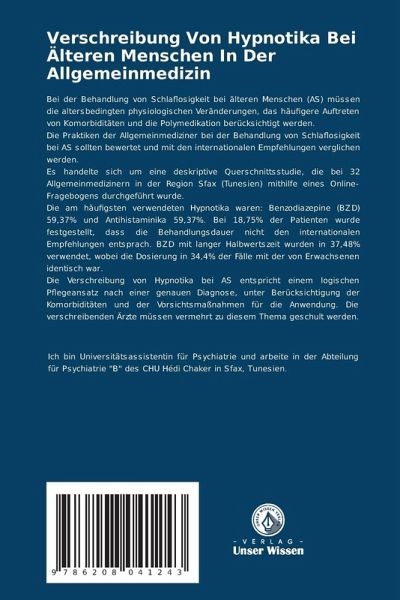 Verschreibung Von Hypnotika Bei Älteren Menschen In Der Allgemeinmedizin

Bei der Behandlung von Schlaflosigkeit bei älteren Menschen (AS) müssen die altersbedingten physiologischen Veränderungen, das häufigere Auftreten von Komorbiditäten und die Polymedikation berücksichtigt werden.
Die Praktiken der Allgemeinmediziner bei der Behandlung von Schlaflosigkeit bei AS sollten bewertet und mit den internationalen Empfehlungen verglichen werden.
Es handelte sich um eine deskriptive Querschnittsstudie, die bei 32 Allgemeinmedizinern in der Region Sfax (Tunesien) mithilfe eines Online-Fragebogens durchgeführt wurde.
Die am häufigsten verwendeten Hypnotika waren: Benzodiazepine (BZD) 59,37% und Antihistaminika 59,37%. Bei 18,75% der Patienten wurde festgestellt, dass die Behandlungsdauer nicht den internationalen Empfehlungen entsprach. BZD mit langer Halbwertszeit wurden in 37,48% verwendet, wobei die Dosierung in 34,4% der Fälle mit der von Erwachsenen identisch war.
Die Verschreibung von Hypnotika bei AS entspricht einem logischen Pflegeansatz nach einer genauen Diagnose, unter Berücksichtigung der Komorbiditäten und der Vorsichtsmaßnahmen für die Anwendung. Die verschreibenden Ärzte müssen vermehrt zu diesem Thema geschult werden.

Ich bin Universitätsassistentin für Psychiatrie und arbeite in der Abteilung für Psychiatrie "B" des CHU Hédi Chaker in Sfax, Tunesien.

9 786208 041243

UNSER WISSEN VERLAG
- VERLAG -
Unser Wissen